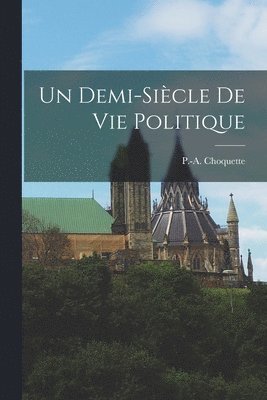 Un Demi-Siècle De Vie Politique

P.-A. Choquette